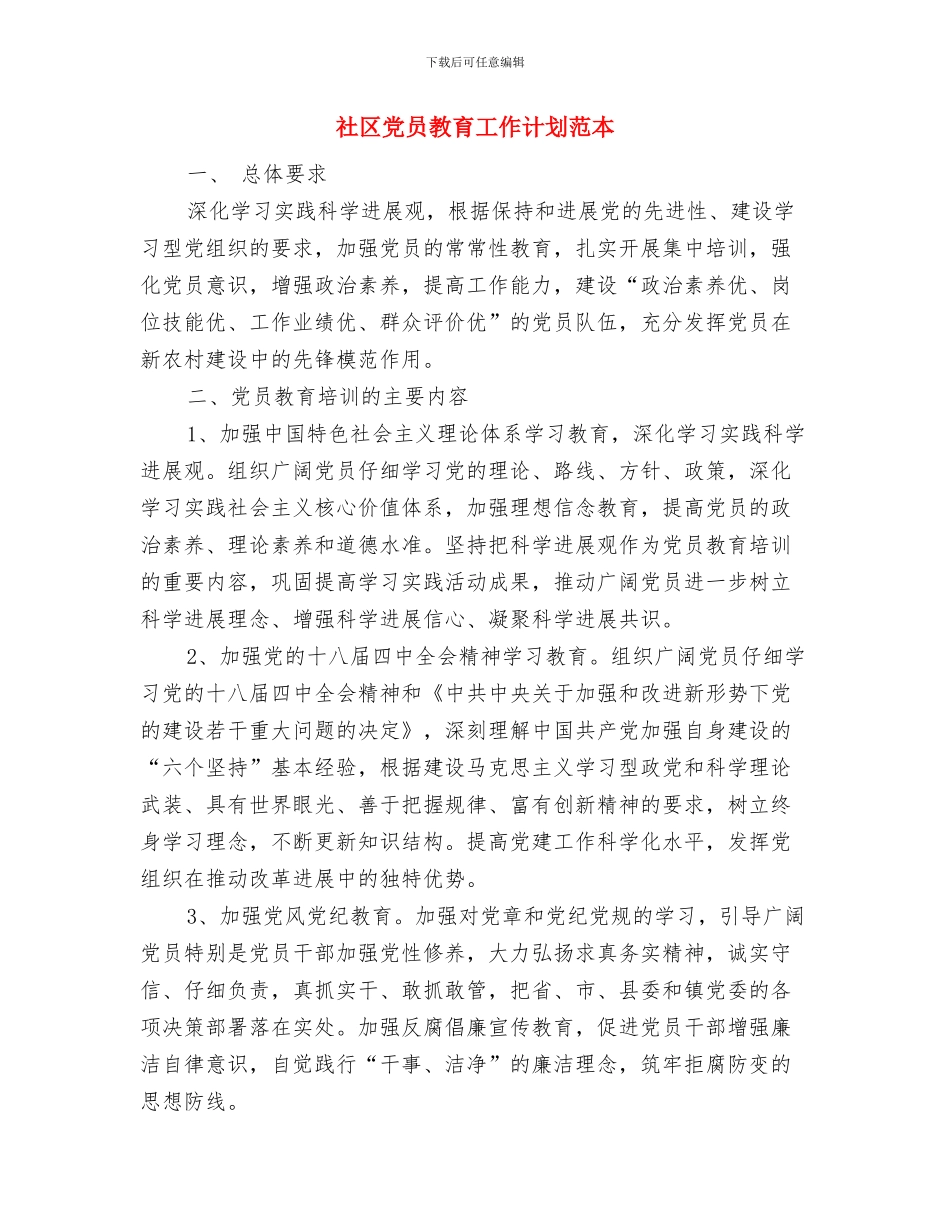 下载后可任意编辑

社区党员教育工作计划范本

一、 总体要求

深化学习实践科学进展观，根据保持和进展党的先进性、建设学习型党组织的要求，加强党员的常常性教育，扎实开展集中培训，强化党员意识，增强政治素养，提高工作能力，建设“政治素养优、岗位技能优、工作业绩优、群众评价优”的党员队伍，充分发挥党员在新农村建设中的先锋模范作用。

二、党员教育培训的主要内容

1、加强中国特色社会主义理论体系学习教育，深化学习实践科学进展观。组织广阔党员仔细学习党的理论、路线、方针、政策，深化学习实践社会主义核心价值体系，加强理想信念教育，提高党员的政治素养、理论素养和道德水准。坚持把科学进展观作为党员教育培训的重要内容，巩固提高学习实践活动成果，推动广阔党员进一步树立科学进展理念、增强科学进展信心、凝聚科学进展共识。

2、加强党的十八届四中全会精神学习教育。组织广阔党员仔细学习党的十八届四中全会精神和《中共中央关于加强和改进新形势下党的建设若干重大问题的决定》，深刻理解中国共产党加强自身建设的“六个坚持”基本经验，根据建设马克思主义学习型政党和科学理论武装、具有世界眼光、善于把握规律、富有创新精神的要求，树立终身学习理念，不断更新知识结构。提高党建工作科学化水平，发挥党组织在推动改革进展中的独特优势。

3、加强党风党纪教育。加强对党章和党纪党规的学习，引导广阔党员特别是党员干部加强党性修养，大力弘扬求真务实精神，诚实守信、仔细负责，真抓实干、敢抓敢管，把省、市、县委和镇党委的各项决策部署落在实处。加强反腐倡廉宣传教育，促进党员干部增强廉洁自律意识，自觉践行“干事、洁净”的廉洁理念，筑牢拒腐防变的思想防线。